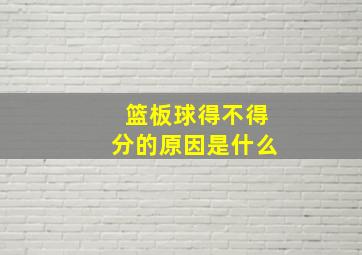 篮板球得不得分的原因是什么